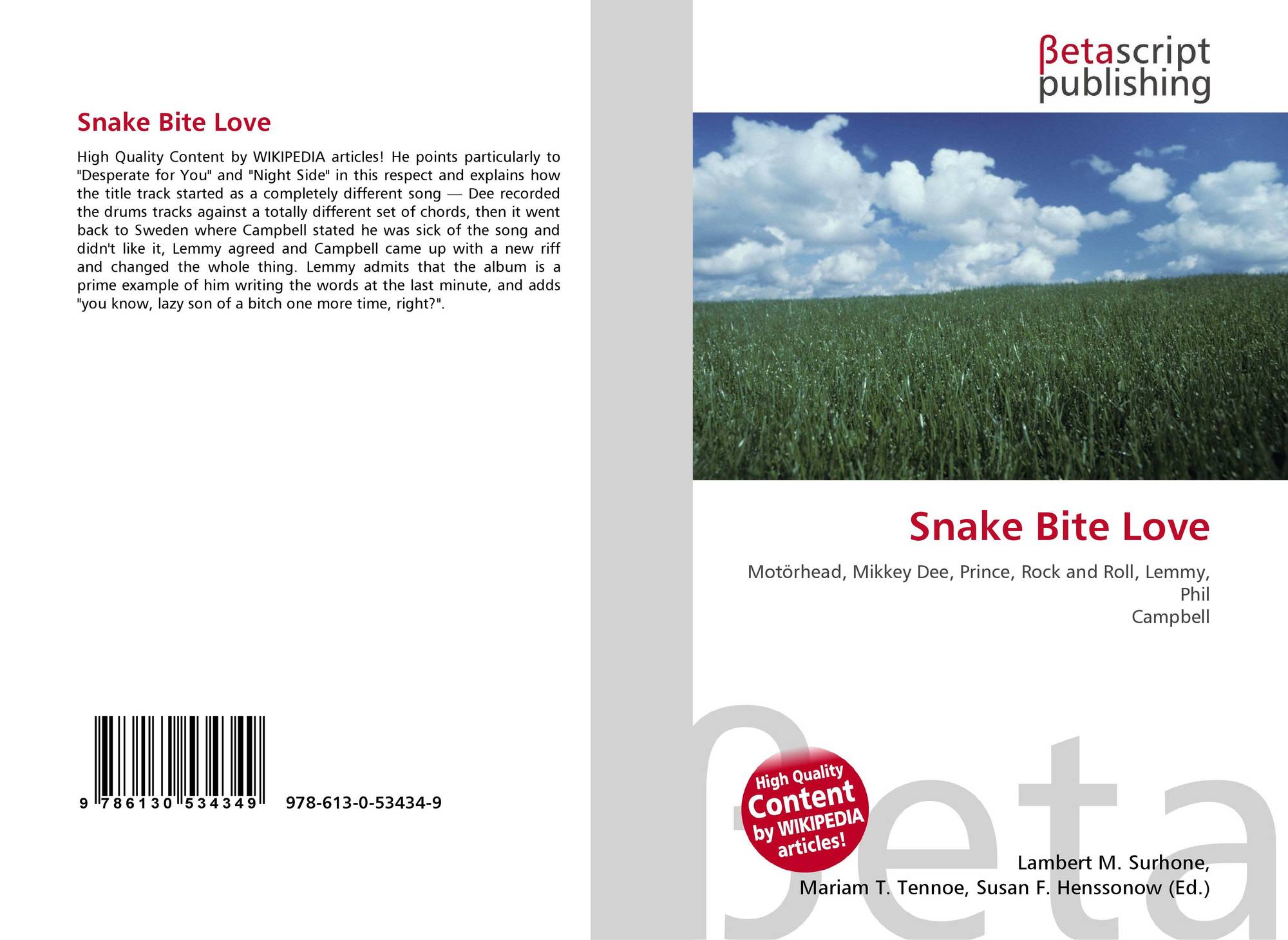 Snake Bite Love

High Quality Content by WIKIPEDIA articles! He points particularly to "Desperate for You" and "Night Side" in this respect and explains how the title track started as a completely different song — Dee recorded the drums tracks against a totally different set of chords, then it went back to Sweden where Campbell stated he was sick of the song and didn't like it, Lemmy agreed and Campbell came up with a new riff and changed the whole thing. Lemmy admits that the album is a prime example of him writing the words at the last minute, and adds "you know, lazy son of a bitch one more time, right?".

9 786130 534349 978-613-0-53434-9

βetascript
publishing

Snake Bite Love

Motörhead, Mikkey Dee, Prince, Rock and Roll, Lemmy, Phil
Campbell

High Quality
Content
by WIKIPEDIA
articles!

Lambert M. Surhone,
Mariam T. Tennoe, Susan F. Henssonow (Ed.)

βeta